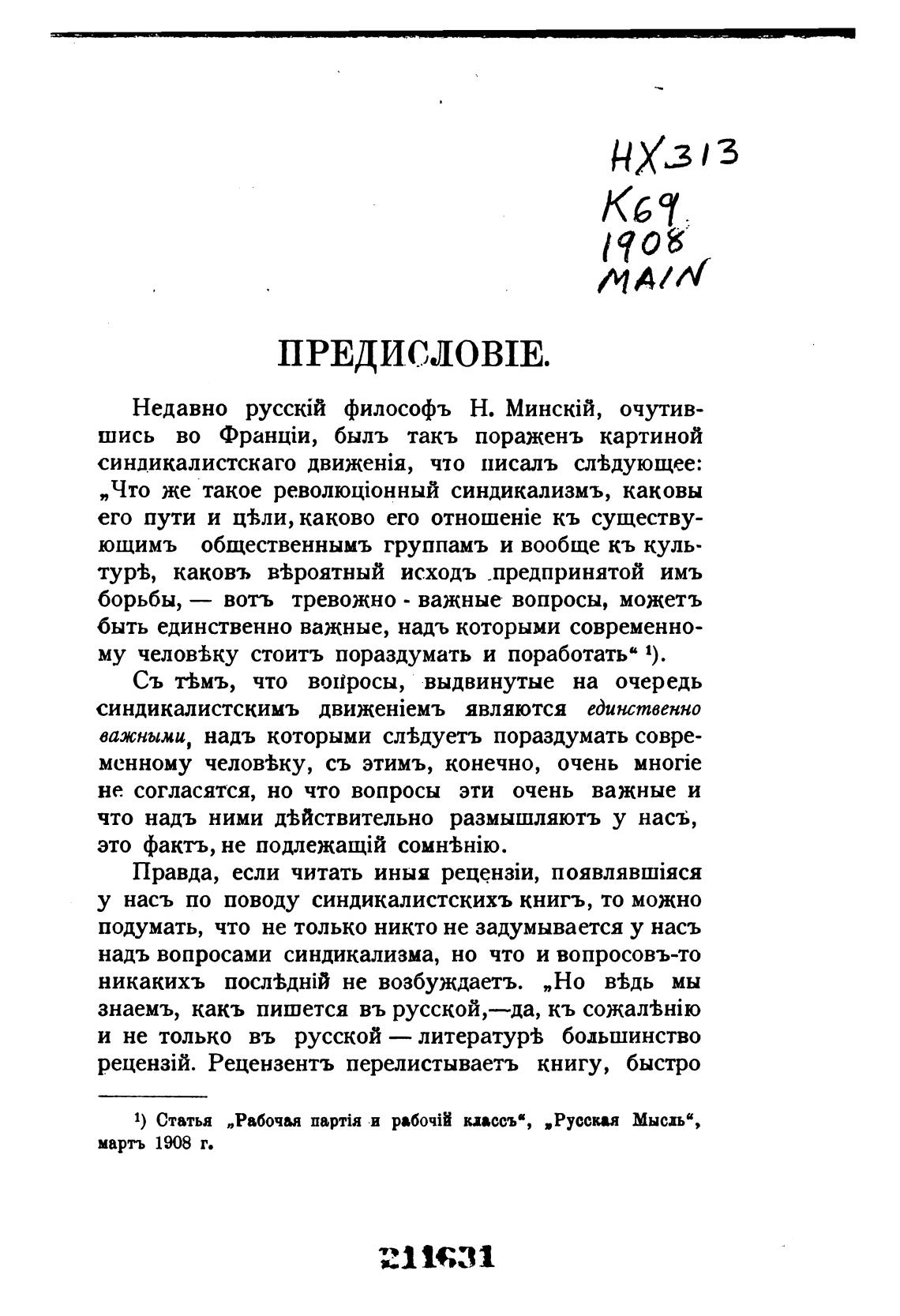 HX313
K69
1908
MAIN

ПРЕДИСЛОВІЕ.

Недавно русскій философъ Н. Минскій, очутившись во Франціи, былъ такъ пораженъ картиной синдикалистскаго движенія, что писалъ слѣдующее: „Что же такое революціонный синдикализмъ, каковы его пути и цѣли, каково его отношеніе къ существующимъ общественнымъ группамъ и вообще къ культурѣ, каковъ вѣроятный исходъ предпринятой имъ борьбы, — вотъ тревожно - важные вопросы, можетъ быть единственно важные, надъ которыми современному человѣку стоитъ пораздумать и поработать“ ¹).

Съ тѣмъ, что вопросы, выдвинутые на очередь синдикалистскимъ движеніемъ являются единственно важными, надъ которыми слѣдуетъ пораздумать современному человѣку, съ этимъ, конечно, очень многіе не согласятся, но что вопросы эти очень важные и что надъ ними дѣйствительно размышляютъ у насъ, это фактъ, не подлежащій сомнѣнію.

Правда, если читать иныя рецензіи, появлявшіяся у насъ по поводу синдикалистскихъ книгъ, то можно подумать, что не только никто не задумывается у насъ надъ вопросами синдикализма, но что и вопросовъ-то никакихъ послѣдній не возбуждаетъ. „Но вѣдь мы знаемъ, какъ пишется въ русской,—да, къ сожалѣнію и не только въ русской — литературѣ большинство рецензій. Рецензентъ перелистываетъ книгу, быстро

¹) Статья „Рабочая партія и рабочій классъ“, „Русская Мысль“, мартъ 1908 г.

211631